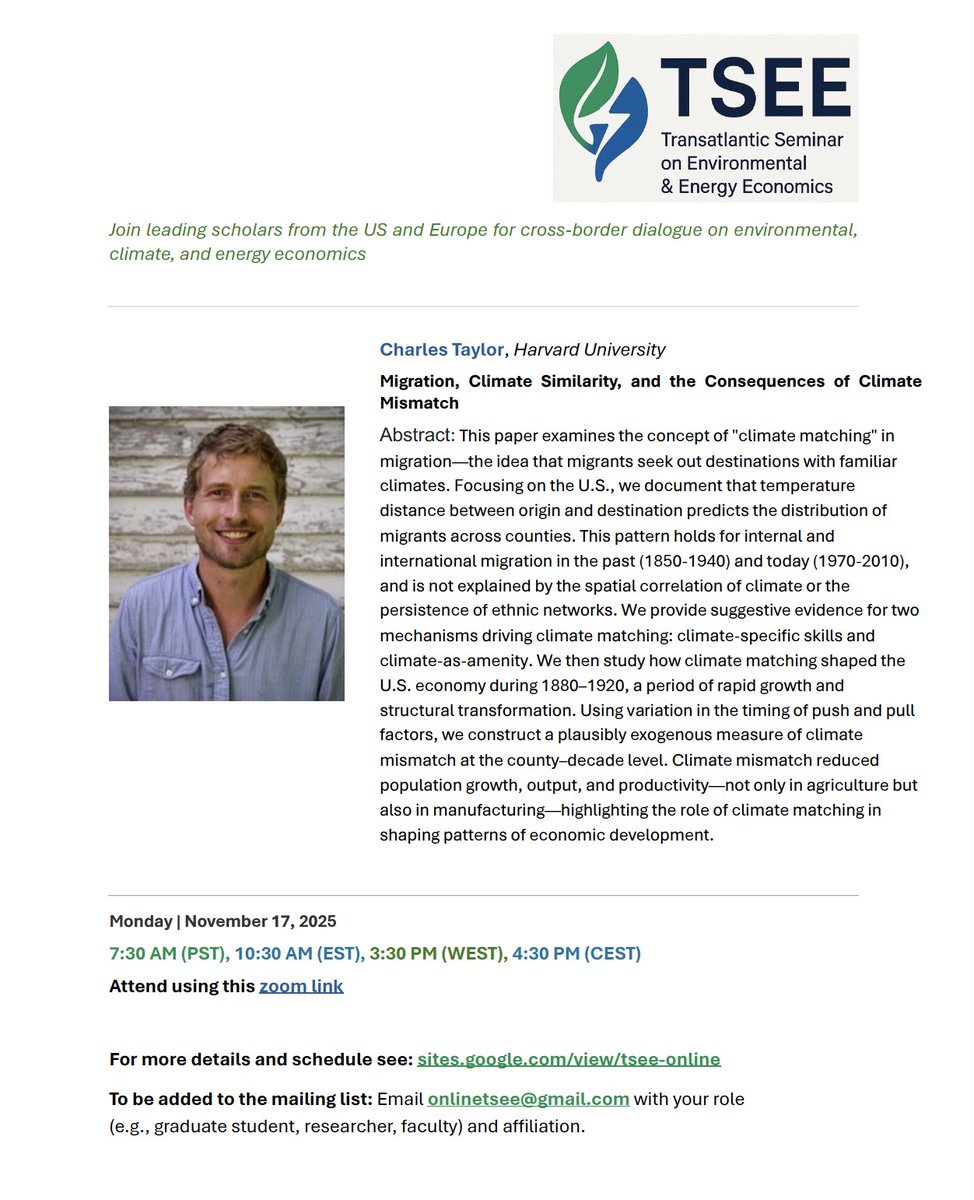 TSEE
Transatlantic Seminar on Environmental & Energy Economics

Join leading scholars from the US and Europe for cross-border dialogue on environmental, climate, and energy economics

Charles Taylor, Harvard University

Migration, Climate Similarity, and the Consequences of Climate Mismatch

Abstract: This paper examines the concept of "climate matching" in migration—the idea that migrants seek out destinations with familiar climates. Focusing on the U.S., we document that temperature distance between origin and destination predicts the distribution of migrants across counties. This pattern holds for internal and international migration in the past (1850-1940) and today (1970-2010), and is not explained by the spatial correlation of climate or the persistence of ethnic networks. We provide suggestive evidence for two mechanisms driving climate matching: climate-specific skills and climate-as-amenity. We then study how climate matching shaped the U.S. economy during 1880–1920, a period of rapid growth and structural transformation. Using variation in the timing of push and pull factors, we construct a plausibly exogenous measure of climate mismatch at the county–decade level. Climate mismatch reduced population growth, output, and productivity—not only in agriculture but also in manufacturing—highlighting the role of climate matching in shaping patterns of economic development.

Monday | November 17, 2025

7:30 AM (PST), 10:30 AM (EST), 3:30 PM (WEST), 4:30 PM (CEST)

Attend using this zoom link

For more details and schedule see: sites.google.com/view/tsee-online

To be added to the mailing list: Email onlinetsee@gmail.com with your role (e.g., graduate student, researcher, faculty) and affiliation.